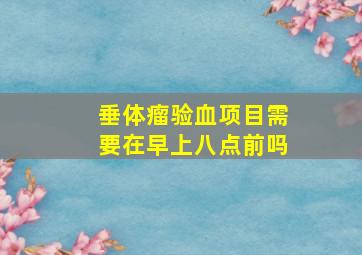 垂体瘤验血项目需要在早上八点前吗